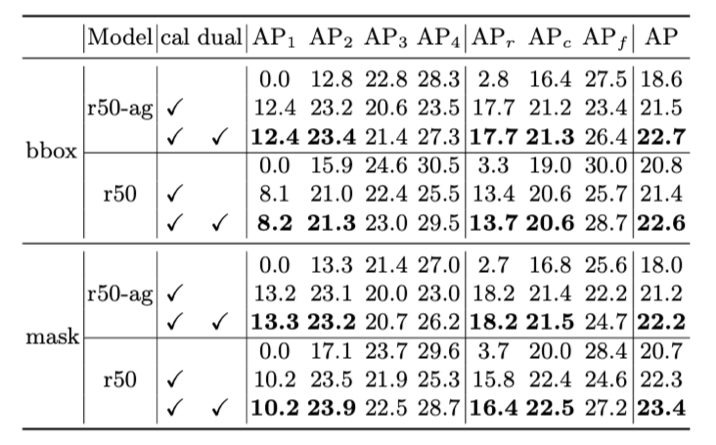 |  | Model | cal | dual | $AP_1$ | $AP_2$ | $AP_3$ | $AP_4$ | $AP_r$ | $AP_c$ | $AP_f$ | AP |
|---|---|---|---|---|---|---|---|---|---|---|---|
| bbox | r50-ag |  |  | 0.0 | 12.8 | 22.8 | 28.3 | 2.8 | 16.4 | 27.5 | 18.6 |
|  |  | ✓ |  | 12.4 | 23.2 | 20.6 | 23.5 | 17.7 | 21.2 | 23.4 | 21.5 |
|  |  | ✓ | ✓ | 12.4 | 23.4 | 21.4 | 27.3 | 17.7 | 21.3 | 26.4 | 22.7 |
|  | r50 |  |  | 0.0 | 15.9 | 24.6 | 30.5 | 3.3 | 19.0 | 30.0 | 20.8 |
|  |  | ✓ |  | 8.1 | 21.0 | 22.4 | 25.5 | 13.4 | 20.6 | 25.7 | 21.4 |
|  |  | ✓ | ✓ | 8.2 | 21.3 | 23.0 | 29.5 | 13.7 | 20.6 | 28.7 | 22.6 |
| mask | r50-ag |  |  | 0.0 | 13.3 | 21.4 | 27.0 | 2.7 | 16.8 | 25.6 | 18.0 |
|  |  | ✓ |  | 13.2 | 23.1 | 20.0 | 23.0 | 18.2 | 21.4 | 22.2 | 21.2 |
|  |  | ✓ | ✓ | 13.3 | 23.2 | 20.7 | 26.2 | 18.2 | 21.5 | 24.7 | 22.2 |
|  | r50 |  |  | 0.0 | 17.1 | 23.7 | 29.6 | 3.7 | 20.0 | 28.4 | 20.7 |
|  |  | ✓ |  | 10.2 | 23.5 | 21.9 | 25.3 | 15.8 | 22.4 | 24.6 | 22.3 |
|  |  | ✓ | ✓ | 10.2 | 23.9 | 22.5 | 28.7 | 16.4 | 22.5 | 27.2 | 23.4 |